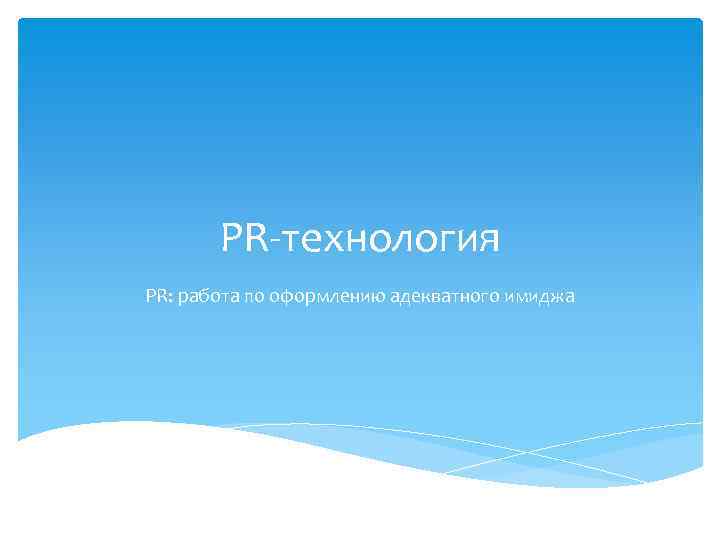 PR-технология

PR: работа по оформлению адекватного имиджа